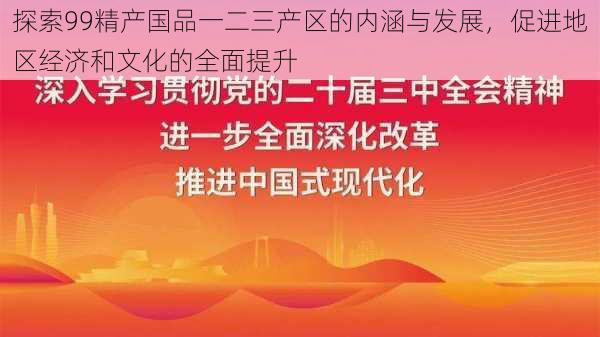 探索99精产国品一二三产区的内涵与发展，促进地区经济和文化的全面提升

深入学习贯彻党的二十届三中全会精神
进一步全面深化改革
推进中国式现代化